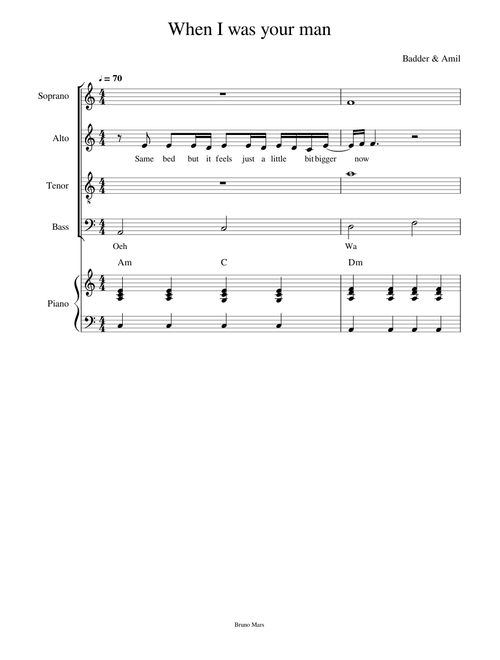 When I was your man

Badder & Amil

♩ = 70

Soprano

Alto

Same bed but it feels just a little bit bigger now

Tenor

Bass

Oeh

Wa

Am C Dm

Piano

Bruno Mars